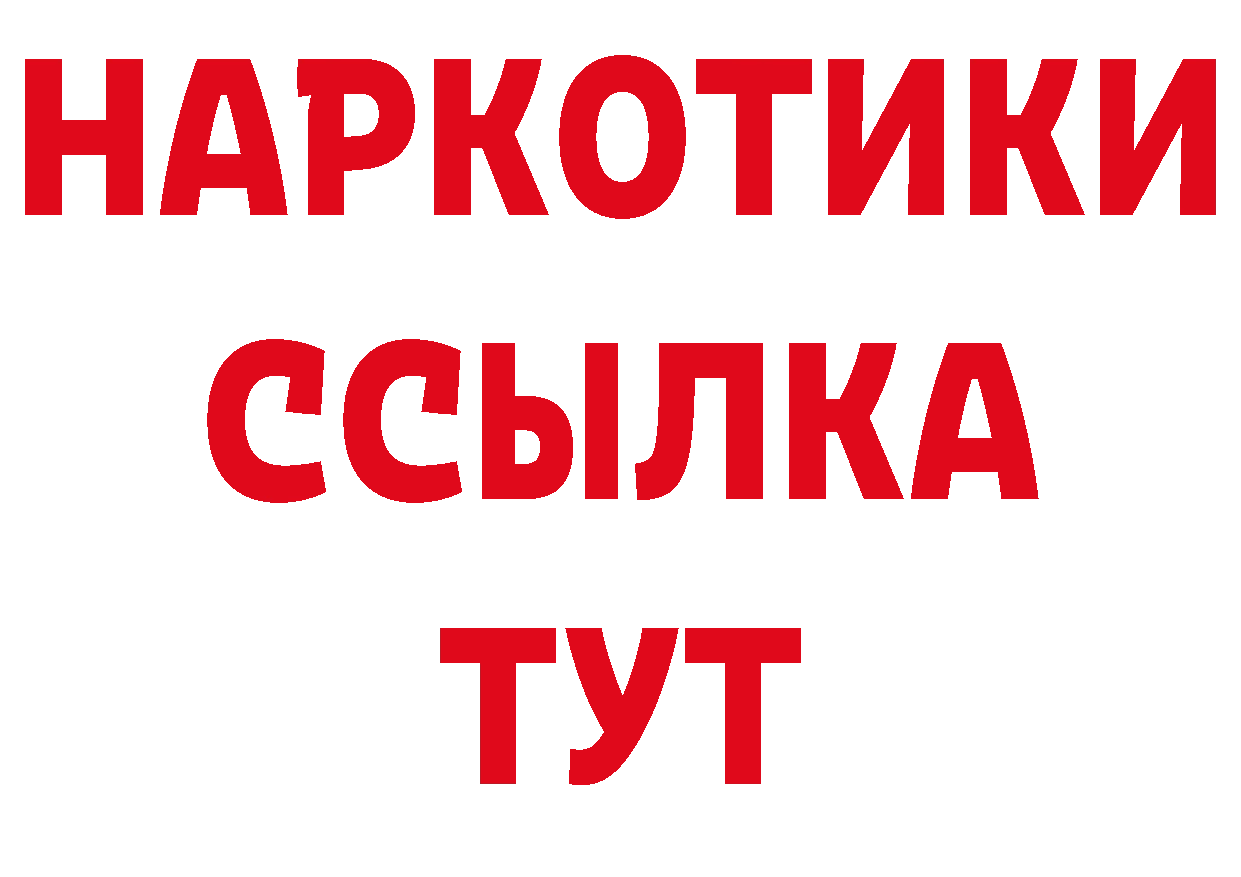 НАРКОТИКИ
ССЫЛКА
ТУТ